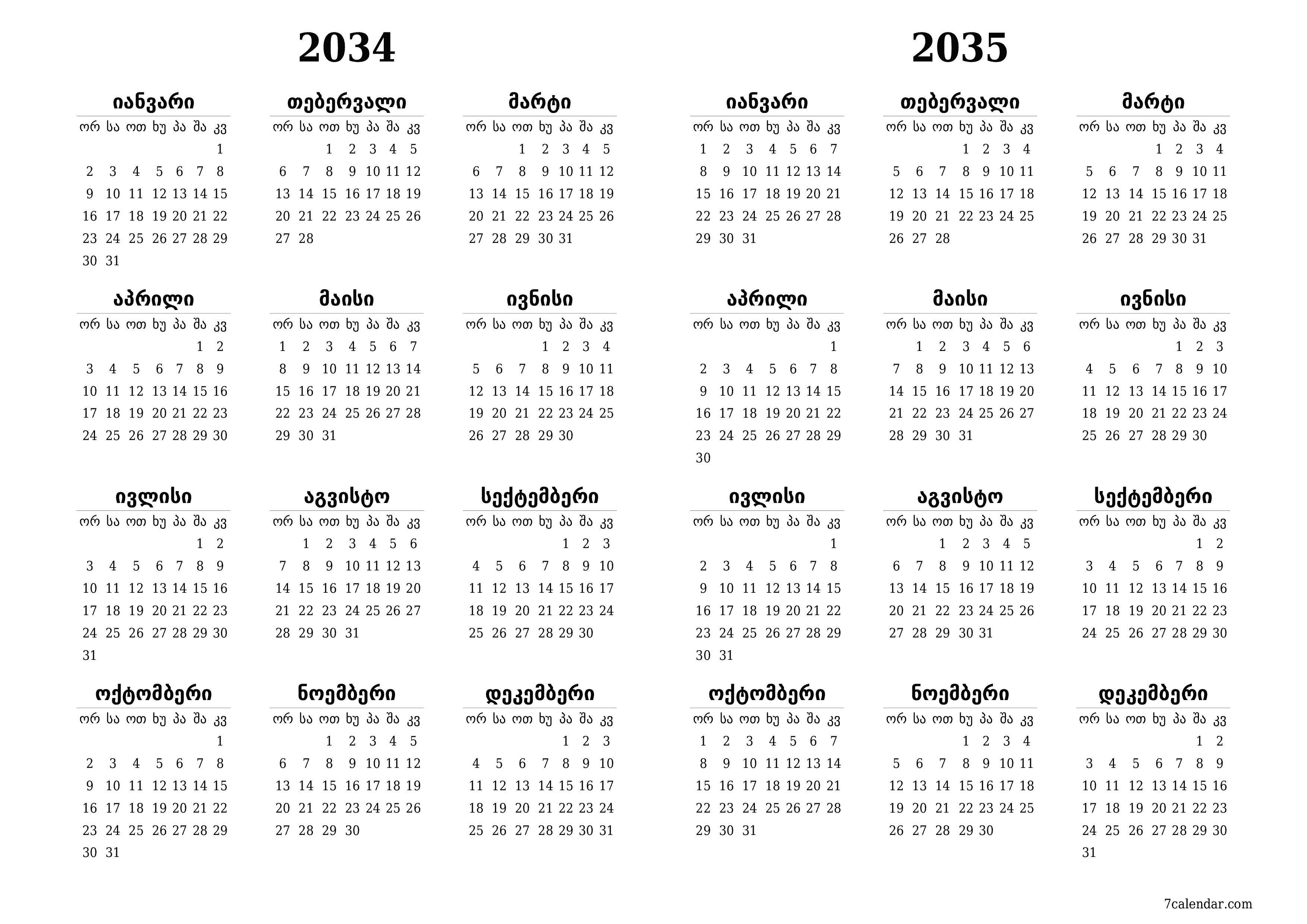 2034

იანვარი

| ორ | სა | ოთ | ხუ | პა | შა | კვ |
|---|---|---|---|---|---|---|
| | | | | | | 1 |
| 2 | 3 | 4 | 5 | 6 | 7 | 8 |
| 9 | 10 | 11 | 12 | 13 | 14 | 15 |
| 16 | 17 | 18 | 19 | 20 | 21 | 22 |
| 23 | 24 | 25 | 26 | 27 | 28 | 29 |
| 30 | 31 | | | | | |

თებერვალი

| ორ | სა | ოთ | ხუ | პა | შა | კვ |
|---|---|---|---|---|---|---|
| | | 1 | 2 | 3 | 4 | 5 |
| 6 | 7 | 8 | 9 | 10 | 11 | 12 |
| 13 | 14 | 15 | 16 | 17 | 18 | 19 |
| 20 | 21 | 22 | 23 | 24 | 25 | 26 |
| 27 | 28 | | | | | |

მარტი

| ორ | სა | ოთ | ხუ | პა | შა | კვ |
|---|---|---|---|---|---|---|
| | | 1 | 2 | 3 | 4 | 5 |
| 6 | 7 | 8 | 9 | 10 | 11 | 12 |
| 13 | 14 | 15 | 16 | 17 | 18 | 19 |
| 20 | 21 | 22 | 23 | 24 | 25 | 26 |
| 27 | 28 | 29 | 30 | 31 | | |

აპრილი

| ორ | სა | ოთ | ხუ | პა | შა | კვ |
|---|---|---|---|---|---|---|
| | | | | | 1 | 2 |
| 3 | 4 | 5 | 6 | 7 | 8 | 9 |
| 10 | 11 | 12 | 13 | 14 | 15 | 16 |
| 17 | 18 | 19 | 20 | 21 | 22 | 23 |
| 24 | 25 | 26 | 27 | 28 | 29 | 30 |

მაისი

| ორ | სა | ოთ | ხუ | პა | შა | კვ |
|---|---|---|---|---|---|---|
| 1 | 2 | 3 | 4 | 5 | 6 | 7 |
| 8 | 9 | 10 | 11 | 12 | 13 | 14 |
| 15 | 16 | 17 | 18 | 19 | 20 | 21 |
| 22 | 23 | 24 | 25 | 26 | 27 | 28 |
| 29 | 30 | 31 | | | | |

ივნისი

| ორ | სა | ოთ | ხუ | პა | შა | კვ |
|---|---|---|---|---|---|---|
| | | | 1 | 2 | 3 | 4 |
| 5 | 6 | 7 | 8 | 9 | 10 | 11 |
| 12 | 13 | 14 | 15 | 16 | 17 | 18 |
| 19 | 20 | 21 | 22 | 23 | 24 | 25 |
| 26 | 27 | 28 | 29 | 30 | | |

ივლისი

| ორ | სა | ოთ | ხუ | პა | შა | კვ |
|---|---|---|---|---|---|---|
| | | | | | 1 | 2 |
| 3 | 4 | 5 | 6 | 7 | 8 | 9 |
| 10 | 11 | 12 | 13 | 14 | 15 | 16 |
| 17 | 18 | 19 | 20 | 21 | 22 | 23 |
| 24 | 25 | 26 | 27 | 28 | 29 | 30 |
| 31 | | | | | | |

აგვისტო

| ორ | სა | ოთ | ხუ | პა | შა | კვ |
|---|---|---|---|---|---|---|
| | 1 | 2 | 3 | 4 | 5 | 6 |
| 7 | 8 | 9 | 10 | 11 | 12 | 13 |
| 14 | 15 | 16 | 17 | 18 | 19 | 20 |
| 21 | 22 | 23 | 24 | 25 | 26 | 27 |
| 28 | 29 | 30 | 31 | | | |

სექტემბერი

| ორ | სა | ოთ | ხუ | პა | შა | კვ |
|---|---|---|---|---|---|---|
| | | | | 1 | 2 | 3 |
| 4 | 5 | 6 | 7 | 8 | 9 | 10 |
| 11 | 12 | 13 | 14 | 15 | 16 | 17 |
| 18 | 19 | 20 | 21 | 22 | 23 | 24 |
| 25 | 26 | 27 | 28 | 29 | 30 | |

ოქტომბერი

| ორ | სა | ოთ | ხუ | პა | შა | კვ |
|---|---|---|---|---|---|---|
| | | | | | | 1 |
| 2 | 3 | 4 | 5 | 6 | 7 | 8 |
| 9 | 10 | 11 | 12 | 13 | 14 | 15 |
| 16 | 17 | 18 | 19 | 20 | 21 | 22 |
| 23 | 24 | 25 | 26 | 27 | 28 | 29 |
| 30 | 31 | | | | | |

ნოემბერი

| ორ | სა | ოთ | ხუ | პა | შა | კვ |
|---|---|---|---|---|---|---|
| | | 1 | 2 | 3 | 4 | 5 |
| 6 | 7 | 8 | 9 | 10 | 11 | 12 |
| 13 | 14 | 15 | 16 | 17 | 18 | 19 |
| 20 | 21 | 22 | 23 | 24 | 25 | 26 |
| 27 | 28 | 29 | 30 | | | |

დეკემბერი

| ორ | სა | ოთ | ხუ | პა | შა | კვ |
|---|---|---|---|---|---|---|
| | | | | 1 | 2 | 3 |
| 4 | 5 | 6 | 7 | 8 | 9 | 10 |
| 11 | 12 | 13 | 14 | 15 | 16 | 17 |
| 18 | 19 | 20 | 21 | 22 | 23 | 24 |
| 25 | 26 | 27 | 28 | 29 | 30 | 31 |

2035

იანვარი

| ორ | სა | ოთ | ხუ | პა | შა | კვ |
|---|---|---|---|---|---|---|
| 1 | 2 | 3 | 4 | 5 | 6 | 7 |
| 8 | 9 | 10 | 11 | 12 | 13 | 14 |
| 15 | 16 | 17 | 18 | 19 | 20 | 21 |
| 22 | 23 | 24 | 25 | 26 | 27 | 28 |
| 29 | 30 | 31 | | | | |

თებერვალი

| ორ | სა | ოთ | ხუ | პა | შა | კვ |
|---|---|---|---|---|---|---|
| | | | 1 | 2 | 3 | 4 |
| 5 | 6 | 7 | 8 | 9 | 10 | 11 |
| 12 | 13 | 14 | 15 | 16 | 17 | 18 |
| 19 | 20 | 21 | 22 | 23 | 24 | 25 |
| 26 | 27 | 28 | | | | |

მარტი

| ორ | სა | ოთ | ხუ | პა | შა | კვ |
|---|---|---|---|---|---|---|
| | | | 1 | 2 | 3 | 4 |
| 5 | 6 | 7 | 8 | 9 | 10 | 11 |
| 12 | 13 | 14 | 15 | 16 | 17 | 18 |
| 19 | 20 | 21 | 22 | 23 | 24 | 25 |
| 26 | 27 | 28 | 29 | 30 | 31 | |

აპრილი

| ორ | სა | ოთ | ხუ | პა | შა | კვ |
|---|---|---|---|---|---|---|
| | | | | | | 1 |
| 2 | 3 | 4 | 5 | 6 | 7 | 8 |
| 9 | 10 | 11 | 12 | 13 | 14 | 15 |
| 16 | 17 | 18 | 19 | 20 | 21 | 22 |
| 23 | 24 | 25 | 26 | 27 | 28 | 29 |
| 30 | | | | | | |

მაისი

| ორ | სა | ოთ | ხუ | პა | შა | კვ |
|---|---|---|---|---|---|---|
| | 1 | 2 | 3 | 4 | 5 | 6 |
| 7 | 8 | 9 | 10 | 11 | 12 | 13 |
| 14 | 15 | 16 | 17 | 18 | 19 | 20 |
| 21 | 22 | 23 | 24 | 25 | 26 | 27 |
| 28 | 29 | 30 | 31 | | | |

ივნისი

| ორ | სა | ოთ | ხუ | პა | შა | კვ |
|---|---|---|---|---|---|---|
| | | | | 1 | 2 | 3 |
| 4 | 5 | 6 | 7 | 8 | 9 | 10 |
| 11 | 12 | 13 | 14 | 15 | 16 | 17 |
| 18 | 19 | 20 | 21 | 22 | 23 | 24 |
| 25 | 26 | 27 | 28 | 29 | 30 | |

ივლისი

| ორ | სა | ოთ | ხუ | პა | შა | კვ |
|---|---|---|---|---|---|---|
| | | | | | | 1 |
| 2 | 3 | 4 | 5 | 6 | 7 | 8 |
| 9 | 10 | 11 | 12 | 13 | 14 | 15 |
| 16 | 17 | 18 | 19 | 20 | 21 | 22 |
| 23 | 24 | 25 | 26 | 27 | 28 | 29 |
| 30 | 31 | | | | | |

აგვისტო

| ორ | სა | ოთ | ხუ | პა | შა | კვ |
|---|---|---|---|---|---|---|
| | | 1 | 2 | 3 | 4 | 5 |
| 6 | 7 | 8 | 9 | 10 | 11 | 12 |
| 13 | 14 | 15 | 16 | 17 | 18 | 19 |
| 20 | 21 | 22 | 23 | 24 | 25 | 26 |
| 27 | 28 | 29 | 30 | 31 | | |

სექტემბერი

| ორ | სა | ოთ | ხუ | პა | შა | კვ |
|---|---|---|---|---|---|---|
| | | | | | 1 | 2 |
| 3 | 4 | 5 | 6 | 7 | 8 | 9 |
| 10 | 11 | 12 | 13 | 14 | 15 | 16 |
| 17 | 18 | 19 | 20 | 21 | 22 | 23 |
| 24 | 25 | 26 | 27 | 28 | 29 | 30 |

ოქტომბერი

| ორ | სა | ოთ | ხუ | პა | შა | კვ |
|---|---|---|---|---|---|---|
| 1 | 2 | 3 | 4 | 5 | 6 | 7 |
| 8 | 9 | 10 | 11 | 12 | 13 | 14 |
| 15 | 16 | 17 | 18 | 19 | 20 | 21 |
| 22 | 23 | 24 | 25 | 26 | 27 | 28 |
| 29 | 30 | 31 | | | | |

ნოემბერი

| ორ | სა | ოთ | ხუ | პა | შა | კვ |
|---|---|---|---|---|---|---|
| | | | 1 | 2 | 3 | 4 |
| 5 | 6 | 7 | 8 | 9 | 10 | 11 |
| 12 | 13 | 14 | 15 | 16 | 17 | 18 |
| 19 | 20 | 21 | 22 | 23 | 24 | 25 |
| 26 | 27 | 28 | 29 | 30 | | |

დეკემბერი

| ორ | სა | ოთ | ხუ | პა | შა | კვ |
|---|---|---|---|---|---|---|
| | | | | | 1 | 2 |
| 3 | 4 | 5 | 6 | 7 | 8 | 9 |
| 10 | 11 | 12 | 13 | 14 | 15 | 16 |
| 17 | 18 | 19 | 20 | 21 | 22 | 23 |
| 24 | 25 | 26 | 27 | 28 | 29 | 30 |
| 31 | | | | | | |

7calendar.com